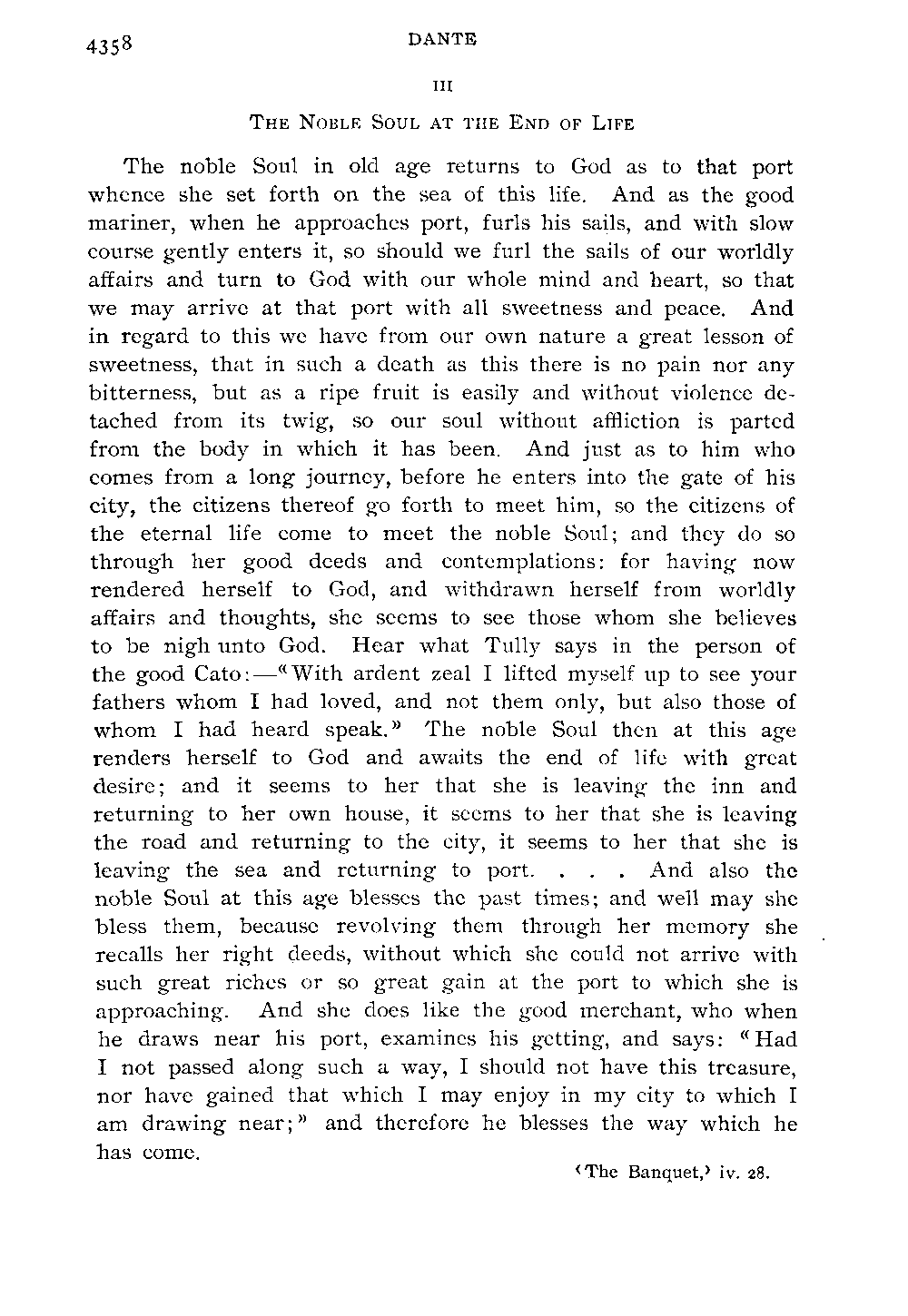 4358 DANTE

III

THE NOBLE SOUL AT THE END OF LIFE

The noble Soul in old age returns to God as to that port whence she set forth on the sea of this life. And as the good mariner, when he approaches port, furls his sails, and with slow course gently enters it, so should we furl the sails of our worldly affairs and turn to God with our whole mind and heart, so that we may arrive at that port with all sweetness and peace. And in regard to this we have from our own nature a great lesson of sweetness, that in such a death as this there is no pain nor any bitterness, but as a ripe fruit is easily and without violence detached from its twig, so our soul without affliction is parted from the body in which it has been. And just as to him who comes from a long journey, before he enters into the gate of his city, the citizens thereof go forth to meet him, so the citizens of the eternal life come to meet the noble Soul; and they do so through her good deeds and contemplations: for having now rendered herself to God, and withdrawn herself from worldly affairs and thoughts, she seems to see those whom she believes to be nigh unto God. Hear what Tully says in the person of the good Cato:—"With ardent zeal I lifted myself up to see your fathers whom I had loved, and not them only, but also those of whom I had heard speak." The noble Soul then at this age renders herself to God and awaits the end of life with great desire; and it seems to her that she is leaving the inn and returning to her own house, it seems to her that she is leaving the road and returning to the city, it seems to her that she is leaving the sea and returning to port. . . . And also the noble Soul at this age blesses the past times; and well may she bless them, because revolving them through her memory she recalls her right deeds, without which she could not arrive with such great riches or so great gain at the port to which she is approaching. And she does like the good merchant, who when he draws near his port, examines his getting, and says: "Had I not passed along such a way, I should not have this treasure, nor have gained that which I may enjoy in my city to which I am drawing near;" and therefore he blesses the way which he has come.

'The Banquet,' iv. 28.